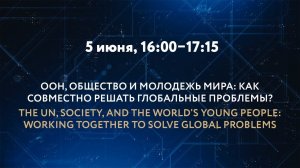 5 июня, 16:00–17:15

ООН, ОБЩЕСТВО И МОЛОДЕЖЬ МИРА: КАК СОВМЕСТНО РЕШАТЬ ГЛОБАЛЬНЫЕ ПРОБЛЕМЫ?

THE UN, SOCIETY, AND THE WORLD'S YOUNG PEOPLE: WORKING TOGETHER TO SOLVE GLOBAL PROBLEMS